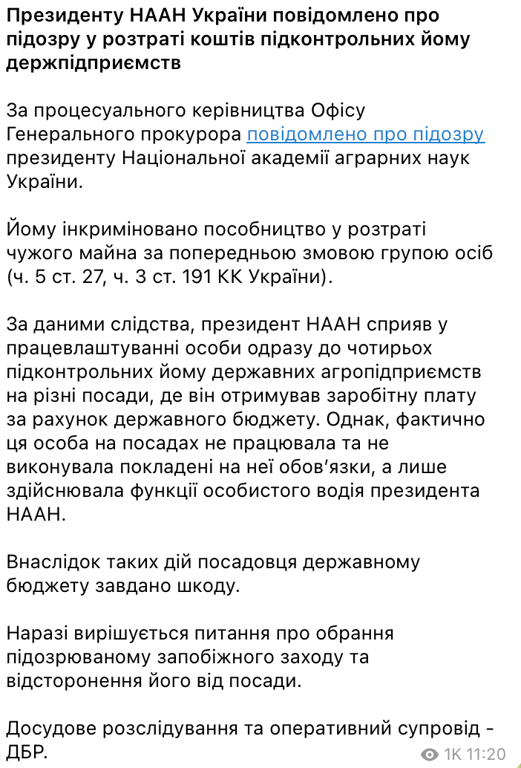 Президенту НААН України повідомлено про підозру у розтраті коштів підконтрольних йому держпідприємств

За процесуального керівництва Офісу Генерального прокурора повідомлено про підозру президенту Національної академії аграрних наук України.

Йому інкриміновано пособництво у розтраті чужого майна за попередньою змовою групою осіб (ч. 5 ст. 27, ч. 3 ст. 191 КК України).

За даними слідства, президент НААН сприяв у працевлаштуванні особи одразу до чотирьох підконтрольних йому державних агропідприємств на різні посади, де він отримував заробітну плату за рахунок державного бюджету. Однак, фактично ця особа на посадах не працювала та не виконувала покладені на неї обов'язки, а лише здійснювала функції особистого водія президента НААН.

Внаслідок таких дій посадовця державному бюджету завдано шкоду.

Наразі вирішується питання про обрання підозрюваному запобіжного заходу та відсторонення його від посади.

Досудове розслідування та оперативний супровід - ДБР.

1K 11:20